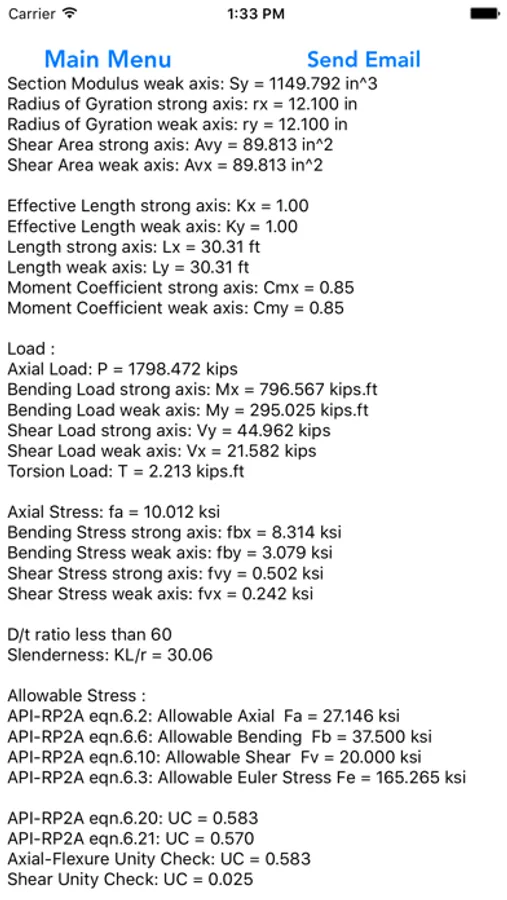 Carrier 1:33 PM

Main Menu Send Email

Section Modulus weak axis: Sy = 1149.792 in^3
Radius of Gyration strong axis: rx = 12.100 in
Radius of Gyration weak axis: ry = 12.100 in
Shear Area strong axis: Avy = 89.813 in^2
Shear Area weak axis: Avx = 89.813 in^2

Effective Length strong axis: Kx = 1.00
Effective Length weak axis: Ky = 1.00
Length strong axis: Lx = 30.31 ft
Length weak axis: Ly = 30.31 ft
Moment Coefficient strong axis: Cmx = 0.85
Moment Coefficient weak axis: Cmy = 0.85

Load :
Axial Load: P = 1798.472 kips
Bending Load strong axis: Mx = 796.567 kips.ft
Bending Load weak axis: My = 295.025 kips.ft
Shear Load strong axis: Vy = 44.962 kips
Shear Load weak axis: Vx = 21.582 kips
Torsion Load: T = 2.213 kips.ft

Axial Stress: fa = 10.012 ksi
Bending Stress strong axis: fbx = 8.314 ksi
Bending Stress weak axis: fby = 3.079 ksi
Shear Stress strong axis: fvy = 0.502 ksi
Shear Stress weak axis: fvx = 0.242 ksi

D/t ratio less than 60
Slenderness: KL/r = 30.06

Allowable Stress :
API-RP2A eqn.6.2: Allowable Axial Fa = 27.146 ksi
API-RP2A eqn.6.6: Allowable Bending Fb = 37.500 ksi
API-RP2A eqn.6.10: Allowable Shear Fv = 20.000 ksi
API-RP2A eqn.6.3: Allowable Euler Stress Fe = 165.265 ksi

API-RP2A eqn.6.20: UC = 0.583
API-RP2A eqn.6.21: UC = 0.570
Axial-Flexure Unity Check: UC = 0.583
Shear Unity Check: UC = 0.025